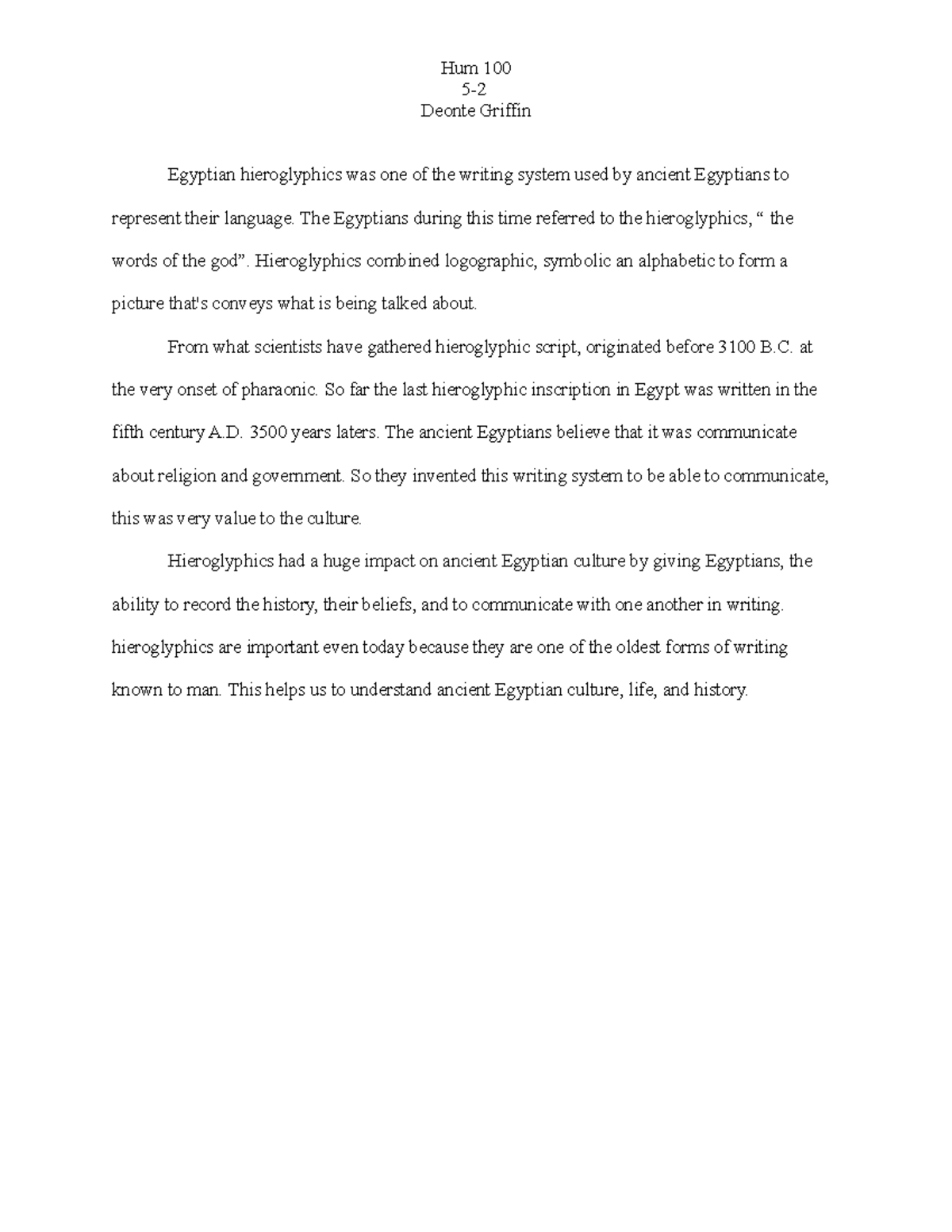 Hum 100
5-2
Deonte Griffin

Egyptian hieroglyphics was one of the writing system used by ancient Egyptians to represent their language. The Egyptians during this time referred to the hieroglyphics, “ the words of the god”. Hieroglyphics combined logographic, symbolic an alphabetic to form a picture that's conveys what is being talked about.

From what scientists have gathered hieroglyphic script, originated before 3100 B.C. at the very onset of pharaonic. So far the last hieroglyphic inscription in Egypt was written in the fifth century A.D. 3500 years laters. The ancient Egyptians believe that it was communicate about religion and government. So they invented this writing system to be able to communicate, this was very value to the culture.

Hieroglyphics had a huge impact on ancient Egyptian culture by giving Egyptians, the ability to record the history, their beliefs, and to communicate with one another in writing. hieroglyphics are important even today because they are one of the oldest forms of writing known to man. This helps us to understand ancient Egyptian culture, life, and history.